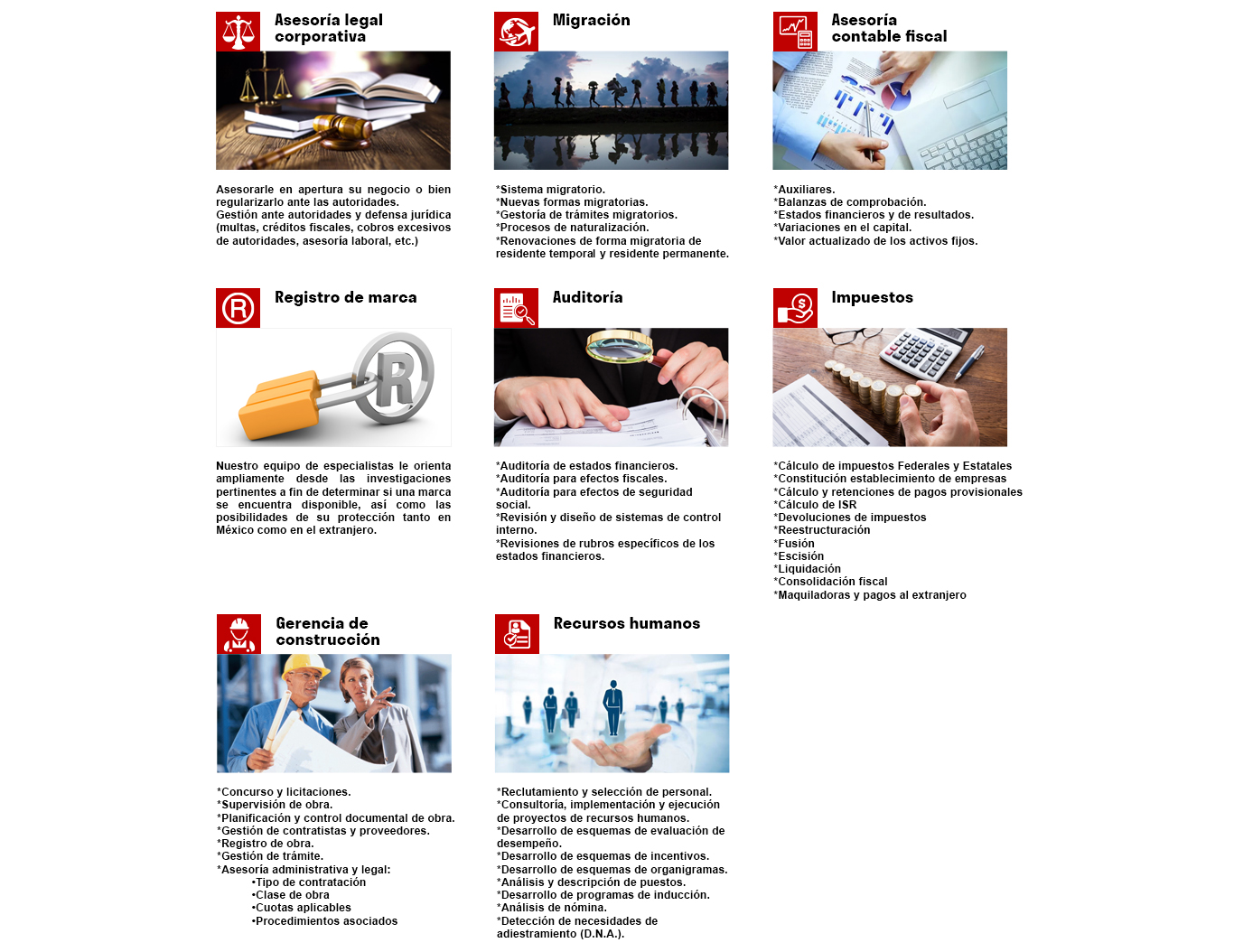 Asesoría legal corporativa

Asesorarle en apertura su negocio o bien regularizarlo ante las autoridades.
Gestión ante autoridades y defensa jurídica (multas, créditos fiscales, cobros excesivos de autoridades, asesoría laboral, etc.)

Migración

*Sistema migratorio.
*Nuevas formas migratorias.
*Gestoría de trámites migratorios.
*Procesos de naturalización.
*Renovaciones de forma migratoria de residente temporal y residente permanente.

Asesoría contable fiscal

*Auxiliares.
*Balanzas de comprobación.
*Estados financieros y de resultados.
*Variaciones en el capital.
*Valor actualizado de los activos fijos.

Registro de marca

Nuestro equipo de especialistas le orienta ampliamente desde las investigaciones pertinentes a fin de determinar si una marca se encuentra disponible, así como las posibilidades de su protección tanto en México como en el extranjero.

Auditoría

*Auditoría de estados financieros.
*Auditoría para efectos fiscales.
*Auditoría para efectos de seguridad social.
*Revisión y diseño de sistemas de control interno.
*Revisiones de rubros específicos de los estados financieros.

Impuestos

*Cálculo de impuestos Federales y Estatales
*Constitución establecimiento de empresas
*Cálculo y retenciones de pagos provisionales
*Cálculo de ISR
*Devoluciones de impuestos
*Reestructuración
*Fusión
*Escisión
*Liquidación
*Consolidación fiscal
*Maquiladoras y pagos al extranjero

Gerencia de construcción

*Concurso y licitaciones.
*Supervisión de obra.
*Planificación y control documental de obra.
*Gestión de contratistas y proveedores.
*Registro de obra.
*Gestión de trámite.
*Asesoría administrativa y legal:
•Tipo de contratación
•Clase de obra
•Cuotas aplicables
•Procedimientos asociados

Recursos humanos

*Reclutamiento y selección de personal.
*Consultoría, implementación y ejecución de proyectos de recursos humanos.
*Desarrollo de esquemas de evaluación de desempeño.
*Desarrollo de esquemas de incentivos.
*Desarrollo de esquemas de organigramas.
*Análisis y descripción de puestos.
*Desarrollo de programas de inducción.
*Análisis de nómina.
*Detección de necesidades de adiestramiento (D.N.A.).